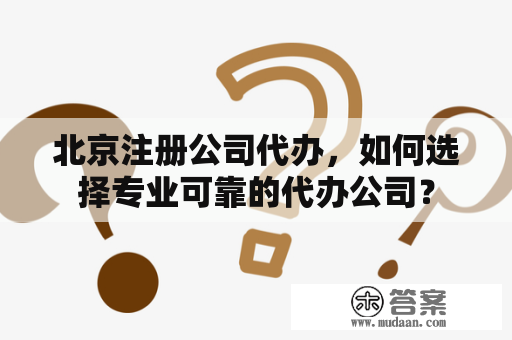 北京注册公司代办，如何选择专业可靠的代办公司？

木 答案
www.mudaan.com